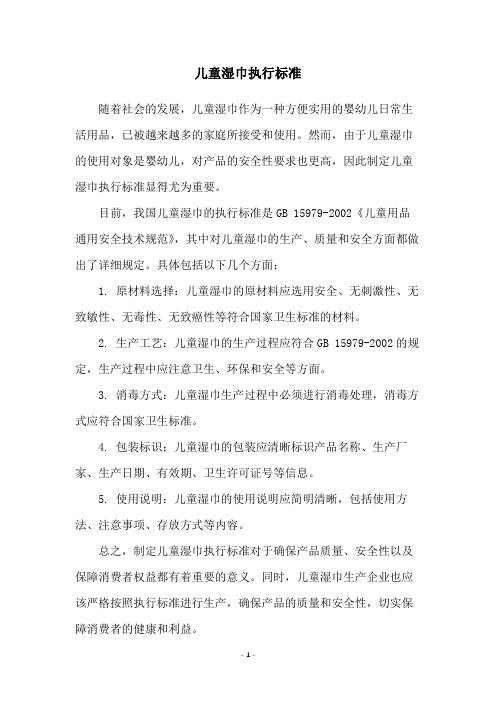 儿童湿巾执行标准

随着社会的发展，儿童湿巾作为一种方便实用的婴幼儿日常生活用品，已被越来越多的家庭所接受和使用。然而，由于儿童湿巾的使用对象是婴幼儿，对产品的安全性要求也更高，因此制定儿童湿巾执行标准显得尤为重要。

目前，我国儿童湿巾的执行标准是 GB 15979-2002《儿童用品通用安全技术规范》，其中对儿童湿巾的生产、质量和安全方面都做出了详细规定。具体包括以下几个方面：

1. 原材料选择：儿童湿巾的原材料应选用安全、无刺激性、无致敏性、无毒性、无致癌性等符合国家卫生标准的材料。

2. 生产工艺：儿童湿巾的生产过程应符合 GB 15979-2002 的规定，生产过程中应注意卫生、环保和安全等方面。

3. 消毒方式：儿童湿巾生产过程中必须进行消毒处理，消毒方式应符合国家卫生标准。

4. 包装标识：儿童湿巾的包装应清晰标识产品名称、生产厂家、生产日期、有效期、卫生许可证号等信息。

5. 使用说明：儿童湿巾的使用说明应简明清晰，包括使用方法、注意事项、存放方式等内容。

总之，制定儿童湿巾执行标准对于确保产品质量、安全性以及保障消费者权益都有着重要的意义。同时，儿童湿巾生产企业也应该严格按照执行标准进行生产，确保产品的质量和安全性，切实保障消费者的健康和利益。

- 1 -